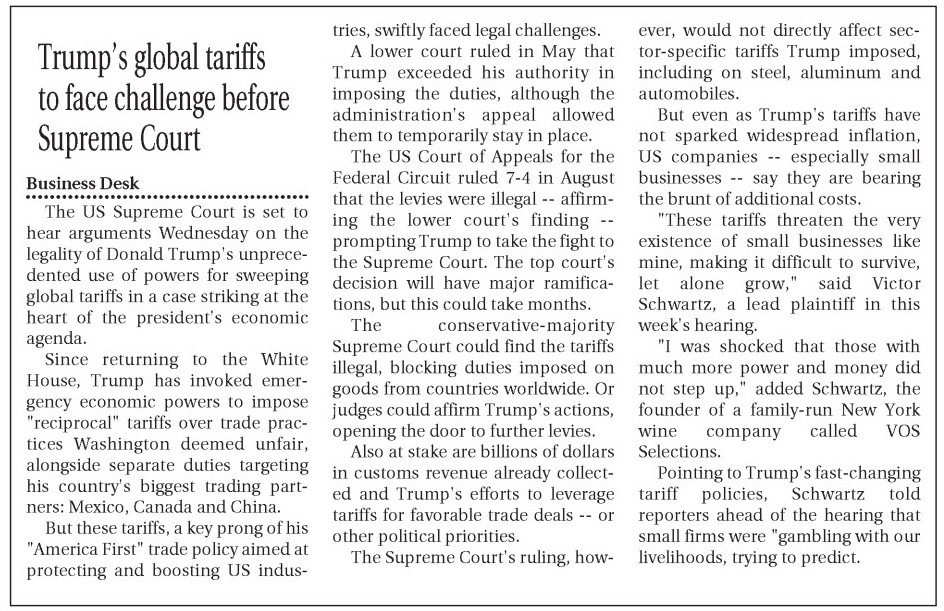 Trump's global tariffs to face challenge before Supreme Court

Business Desk

The US Supreme Court is set to hear arguments Wednesday on the legality of Donald Trump's unprecedented use of powers for sweeping global tariffs in a case striking at the heart of the president's economic agenda.

Since returning to the White House, Trump has invoked emergency economic powers to impose "reciprocal" tariffs over trade practices Washington deemed unfair, alongside separate duties targeting his country's biggest trading partners: Mexico, Canada and China.

But these tariffs, a key prong of his "America First" trade policy aimed at protecting and boosting US industries, swiftly faced legal challenges.

A lower court ruled in May that Trump exceeded his authority in imposing the duties, although the administration's appeal allowed them to temporarily stay in place.

The US Court of Appeals for the Federal Circuit ruled 7-4 in August that the levies were illegal -- affirming the lower court's finding -- prompting Trump to take the fight to the Supreme Court. The top court's decision will have major ramifications, but this could take months.

The conservative-majority Supreme Court could find the tariffs illegal, blocking duties imposed on goods from countries worldwide. Or judges could affirm Trump's actions, opening the door to further levies.

Also at stake are billions of dollars in customs revenue already collected and Trump's efforts to leverage tariffs for favorable trade deals -- or other political priorities.

The Supreme Court's ruling, however, would not directly affect sector-specific tariffs Trump imposed, including on steel, aluminum and automobiles.

But even as Trump's tariffs have not sparked widespread inflation, US companies -- especially small businesses -- say they are bearing the brunt of additional costs.

"These tariffs threaten the very existence of small businesses like mine, making it difficult to survive, let alone grow," said Victor Schwartz, a lead plaintiff in this week's hearing.

"I was shocked that those with much more power and money did not step up," added Schwartz, the founder of a family-run New York wine company called VOS Selections.

Pointing to Trump's fast-changing tariff policies, Schwartz told reporters ahead of the hearing that small firms were "gambling with our livelihoods, trying to predict.